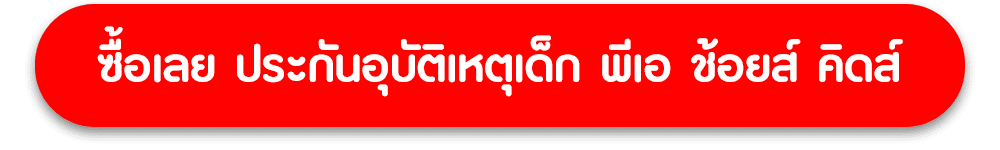 ซื้อเลย ประกันอุบัติเหตุเด็ก พีเอ ช้อยส์ คิดส์